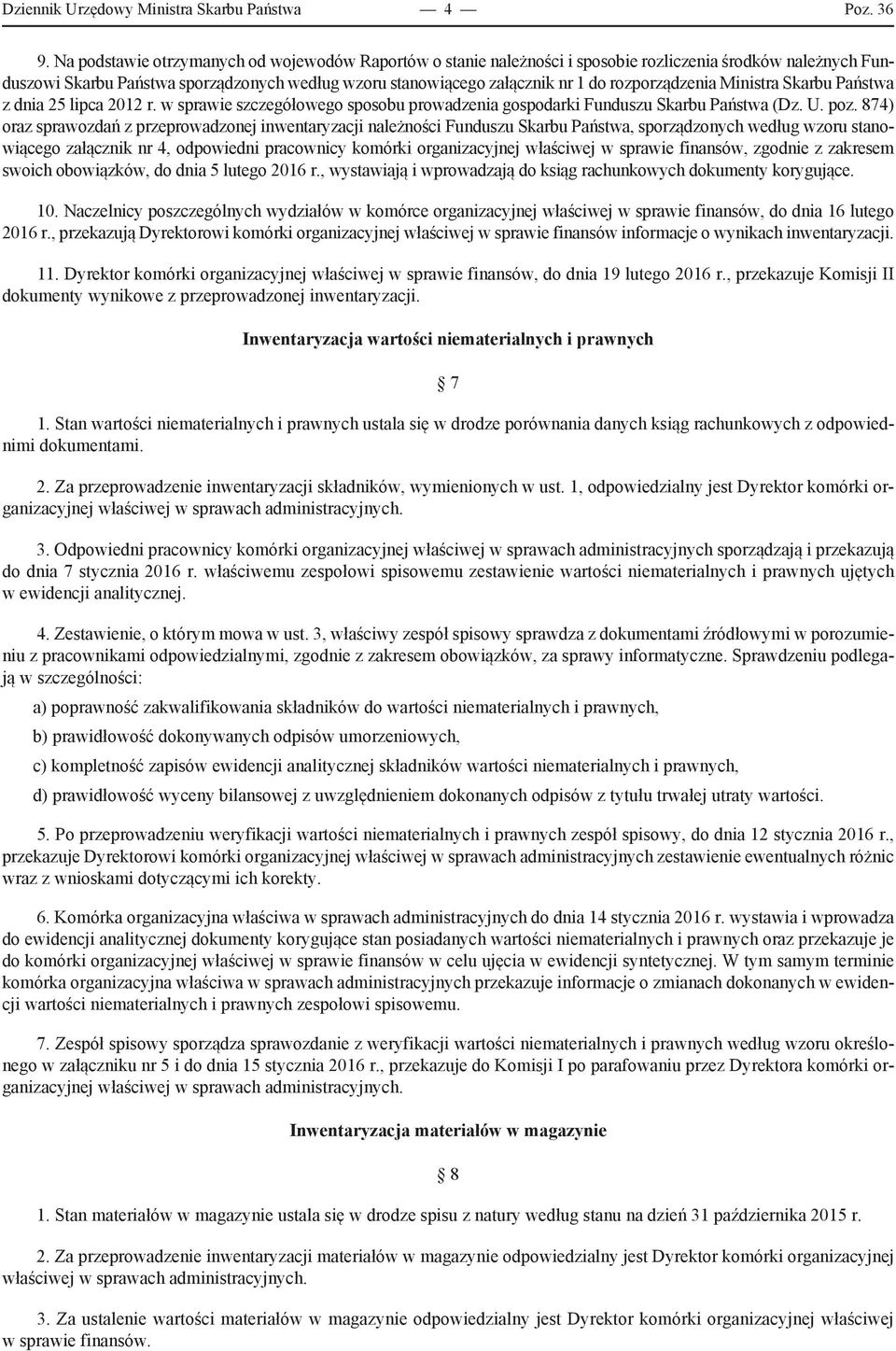 Dziennik Urzędowy Ministra Skarbu Państwa — 4 — Poz. 36

9. Na podstawie otrzymanych od wojewodów Raportów o stanie należności i sposobie rozliczenia środków należnych Funduszowi Skarbu Państwa sporządzonych według wzoru stanowiącego załącznik nr 1 do rozporządzenia Ministra Skarbu Państwa z dnia 25 lipca 2012 r. w sprawie szczegółowego sposobu prowadzenia gospodarki Funduszu Skarbu Państwa (Dz. U. poz. 874) oraz sprawozdań z przeprowadzonej inwentaryzacji należności Funduszu Skarbu Państwa, sporządzonych według wzoru stanowiącego załącznik nr 4, odpowiedni pracownicy komórki organizacyjnej właściwej w sprawie finansów, zgodnie z zakresem swoich obowiązków, do dnia 5 lutego 2016 r., wystawiają i wprowadzają do ksiąg rachunkowych dokumenty korygujące.

10. Naczelnicy poszczególnych wydziałów w komórce organizacyjnej właściwej w sprawie finansów, do dnia 16 lutego 2016 r., przekazują Dyrektorowi komórki organizacyjnej właściwej w sprawie finansów informacje o wynikach inwentaryzacji.

11. Dyrektor komórki organizacyjnej właściwej w sprawie finansów, do dnia 19 lutego 2016 r., przekazuje Komisji II dokumenty wynikowe z przeprowadzonej inwentaryzacji.

Inwentaryzacja wartości niematerialnych i prawnych

§ 7

1. Stan wartości niematerialnych i prawnych ustala się w drodze porównania danych ksiąg rachunkowych z odpowiednimi dokumentami.

2. Za przeprowadzenie inwentaryzacji składników, wymienionych w ust. 1, odpowiedzialny jest Dyrektor komórki organizacyjnej właściwej w sprawach administracyjnych.

3. Odpowiedni pracownicy komórki organizacyjnej właściwej w sprawach administracyjnych sporządzają i przekazują do dnia 7 stycznia 2016 r. właściwemu zespołowi spisowemu zestawienie wartości niematerialnych i prawnych ujętych w ewidencji analitycznej.

4. Zestawienie, o którym mowa w ust. 3, właściwy zespół spisowy sprawdza z dokumentami źródłowymi w porozumieniu z pracownikami odpowiedzialnymi, zgodnie z zakresem obowiązków, za sprawy informatyczne. Sprawdzeniu podlegają w szczególności:

a) poprawność zakwalifikowania składników do wartości niematerialnych i prawnych,

b) prawidłowość dokonywanych odpisów umorzeniowych,

c) kompletność zapisów ewidencji analitycznej składników wartości niematerialnych i prawnych,

d) prawidłowość wyceny bilansowej z uwzględnieniem dokonanych odpisów z tytułu trwałej utraty wartości.

5. Po przeprowadzeniu weryfikacji wartości niematerialnych i prawnych zespół spisowy, do dnia 12 stycznia 2016 r., przekazuje Dyrektorowi komórki organizacyjnej właściwej w sprawach administracyjnych zestawienie ewentualnych różnic wraz z wnioskami dotyczącymi ich korekty.

6. Komórka organizacyjna właściwa w sprawach administracyjnych do dnia 14 stycznia 2016 r. wystawia i wprowadza do ewidencji analitycznej dokumenty korygujące stan posiadanych wartości niematerialnych i prawnych oraz przekazuje je do komórki organizacyjnej właściwej w sprawie finansów w celu ujęcia w ewidencji syntetycznej. W tym samym terminie komórka organizacyjna właściwa w sprawach administracyjnych przekazuje informacje o zmianach dokonanych w ewidencji wartości niematerialnych i prawnych zespołowi spisowemu.

7. Zespół spisowy sporządza sprawozdanie z weryfikacji wartości niematerialnych i prawnych według wzoru określonego w załączniku nr 5 i do dnia 15 stycznia 2016 r., przekazuje do Komisji I po parafowaniu przez Dyrektora komórki organizacyjnej właściwej w sprawach administracyjnych.

Inwentaryzacja materiałów w magazynie

§ 8

1. Stan materiałów w magazynie ustala się w drodze spisu z natury według stanu na dzień 31 października 2015 r.

2. Za przeprowadzenie inwentaryzacji materiałów w magazynie odpowiedzialny jest Dyrektor komórki organizacyjnej właściwej w sprawach administracyjnych.

3. Za ustalenie wartości materiałów w magazynie odpowiedzialny jest Dyrektor komórki organizacyjnej właściwej w sprawie finansów.